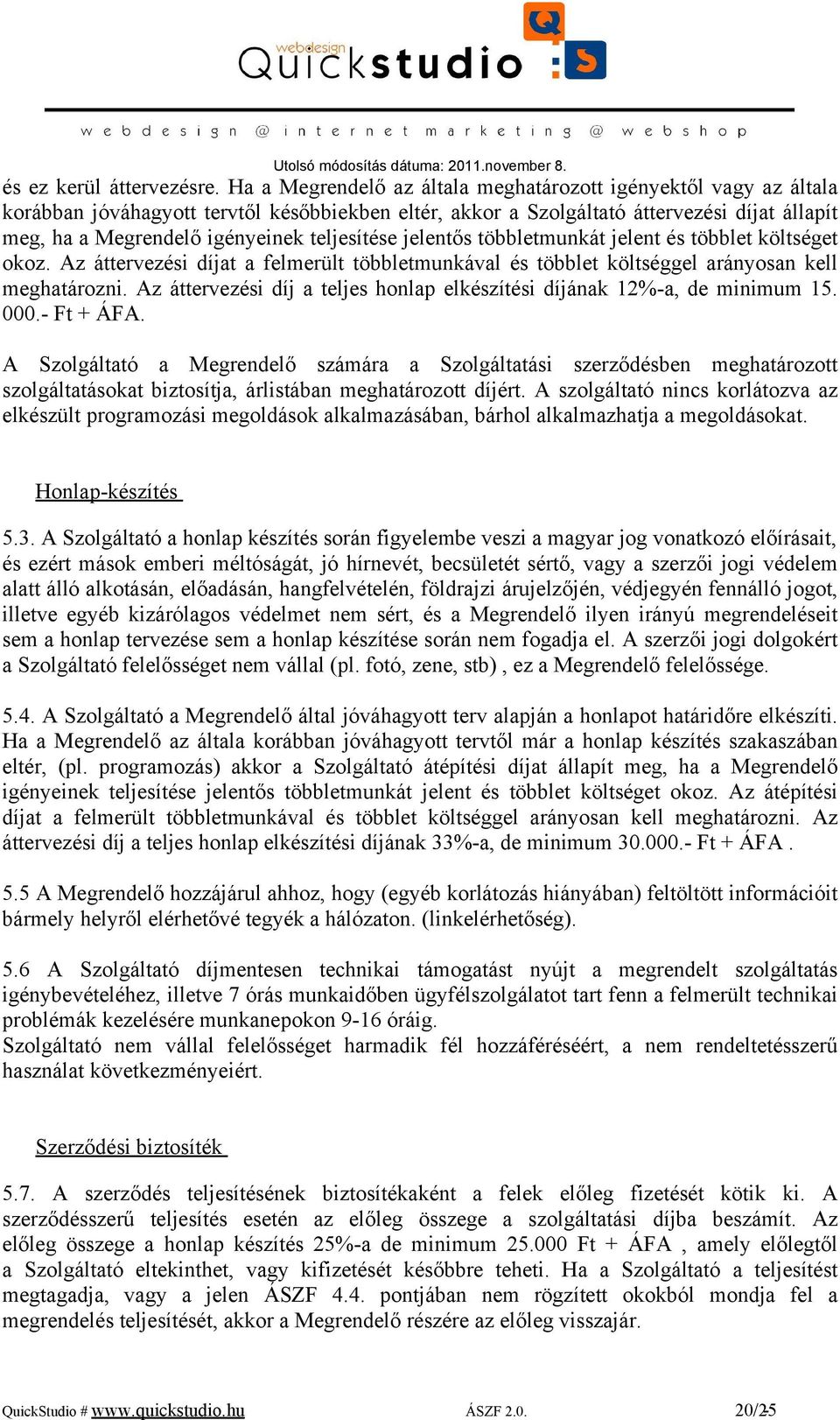 webdesign
Quickstudio

webdesign @ internet marketing @ webshop

Utolsó módosítás dátuma: 2011.november 8.

és ez kerül áttervezésre. Ha a Megrendelő az általa meghatározott igényektől vagy az általa korábban jóváhagyott tervtől későbbiekben eltér, akkor a Szolgáltató áttervezési díjat állapít meg, ha a Megrendelő igényeinek teljesítése jelentős többletmunkát jelent és többlet költséget okoz. Az áttervezési díjat a felmerült többletmunkával és többlet költséggel arányosan kell meghatározni. Az áttervezési díj a teljes honlap elkészítési díjának 12%-a, de minimum 15. 000.- Ft + ÁFA.

A Szolgáltató a Megrendelő számára a Szolgáltatási szerződésben meghatározott szolgáltatásokat biztosítja, árlistában meghatározott díjért. A szolgáltató nincs korlátozva az elkészült programozási megoldások alkalmazásában, bárhol alkalmazhatja a megoldásokat.

Honlap-készítés

5.3. A Szolgáltató a honlap készítés során figyelembe veszi a magyar jog vonatkozó előírásait, és ezért mások emberi méltóságát, jó hírnevét, becsületét sértő, vagy a szerzői jogi védelem alatt álló alkotásán, előadásán, hangfelvételén, földrajzi árujelzőjén, védjegyén fennálló jogot, illetve egyéb kizárólagos védelmet nem sért, és a Megrendelő ilyen irányú megrendeléseit sem a honlap tervezése sem a honlap készítése során nem fogadja el. A szerzői jogi dolgokért a Szolgáltató felelősséget nem vállal (pl. fotó, zene, stb) , ez a Megrendelő felelőssége.

5.4. A Szolgáltató a Megrendelő által jóváhagyott terv alapján a honlapot határidőre elkészíti. Ha a Megrendelő az általa korábban jóváhagyott tervtől már a honlap készítés szakaszában eltér, (pl. programozás) akkor a Szolgáltató átépítési díjat állapít meg, ha a Megrendelő igényeinek teljesítése jelentős többletmunkát jelent és többlet költséget okoz. Az átépítési díjat a felmerült többletmunkával és többlet költséggel arányosan kell meghatározni. Az áttervezési díj a teljes honlap elkészítési díjának 33%-a, de minimum 30.000.- Ft + ÁFA .

5.5 A Megrendelő hozzájárul ahhoz, hogy (egyéb korlátozás hiányában) feltöltött információit bármely helyről elérhetővé tegyék a hálózaton. (linkelérhetőség).

5.6 A Szolgáltató díjmentesen technikai támogatást nyújt a megrendelt szolgáltatás igénybevételéhez, illetve 7 órás munkaidőben ügyfélszolgálatot tart fenn a felmerült technikai problémák kezelésére munkanepokon 9-16 óráig.
Szolgáltató nem vállal felelősséget harmadik fél hozzáféréséért, a nem rendeltetésszerű használat következményeiért.

Szerződési biztosíték

5.7. A szerződés teljesítésének biztosítékaként a felek előleg fizetését kötik ki. A szerződésszerű teljesítés esetén az előleg összege a szolgáltatási díjba beszámít. Az előleg összege a honlap készítés 25%-a de minimum 25.000 Ft + ÁFA , amely előlegtől a Szolgáltató eltekinthet, vagy kifizetését későbbre teheti. Ha a Szolgáltató a teljesítést megtagadja, vagy a jelen ÁSZF 4.4. pontjában nem rögzített okokból mondja fel a megrendelés teljesítését, akkor a Megrendelő részére az előleg visszajár.

QuickStudio # www.quickstudio.hu ÁSZF 2.0. 20/25